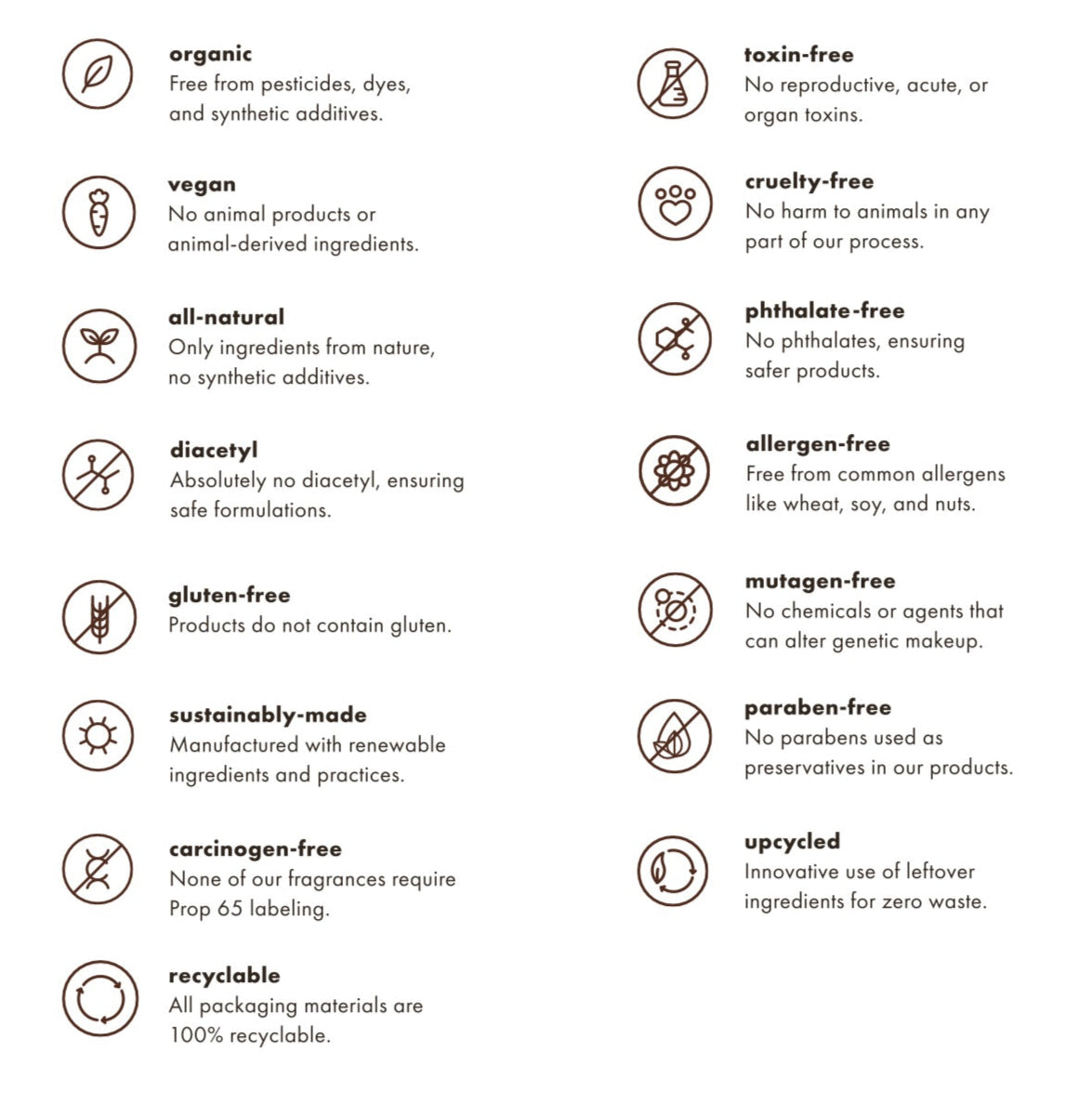 organic
Free from pesticides, dyes, and synthetic additives.

vegan
No animal products or animal-derived ingredients.

all-natural
Only ingredients from nature, no synthetic additives.

diacetyl
Absolutely no diacetyl, ensuring safe formulations.

gluten-free
Products do not contain gluten.

sustainably-made
Manufactured with renewable ingredients and practices.

carcinogen-free
None of our fragrances require Prop 65 labeling.

recyclable
All packaging materials are 100% recyclable.

toxin-free
No reproductive, acute, or organ toxins.

cruelty-free
No harm to animals in any part of our process.

phthalate-free
No phthalates, ensuring safer products.

allergen-free
Free from common allergens like wheat, soy, and nuts.

mutagen-free
No chemicals or agents that can alter genetic makeup.

paraben-free
No parabens used as preservatives in our products.

upcycled
Innovative use of leftover ingredients for zero waste.